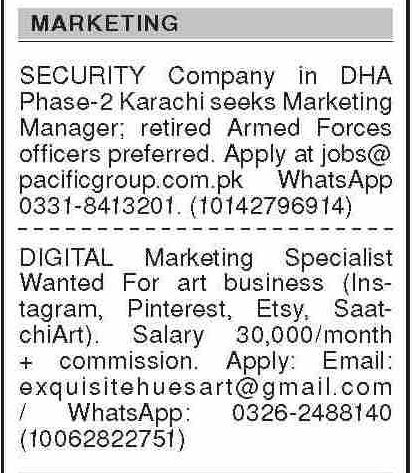 MARKETING

SECURITY Company in DHA Phase-2 Karachi seeks Marketing Manager; retired Armed Forces officers preferred. Apply at jobs@pacificgroup.com.pk WhatsApp 0331-8413201. (10142796914)

DIGITAL Marketing Specialist Wanted For art business (Instagram, Pinterest, Etsy, SaatchiArt). Salary 30,000/month + commission. Apply: Email: exquisitehuesart@gmail.com / WhatsApp: 0326-2488140 (10062822751)